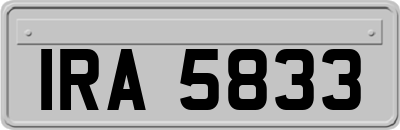 IRA 5833